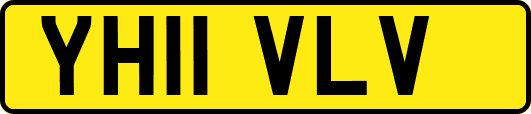 YH11 VLV